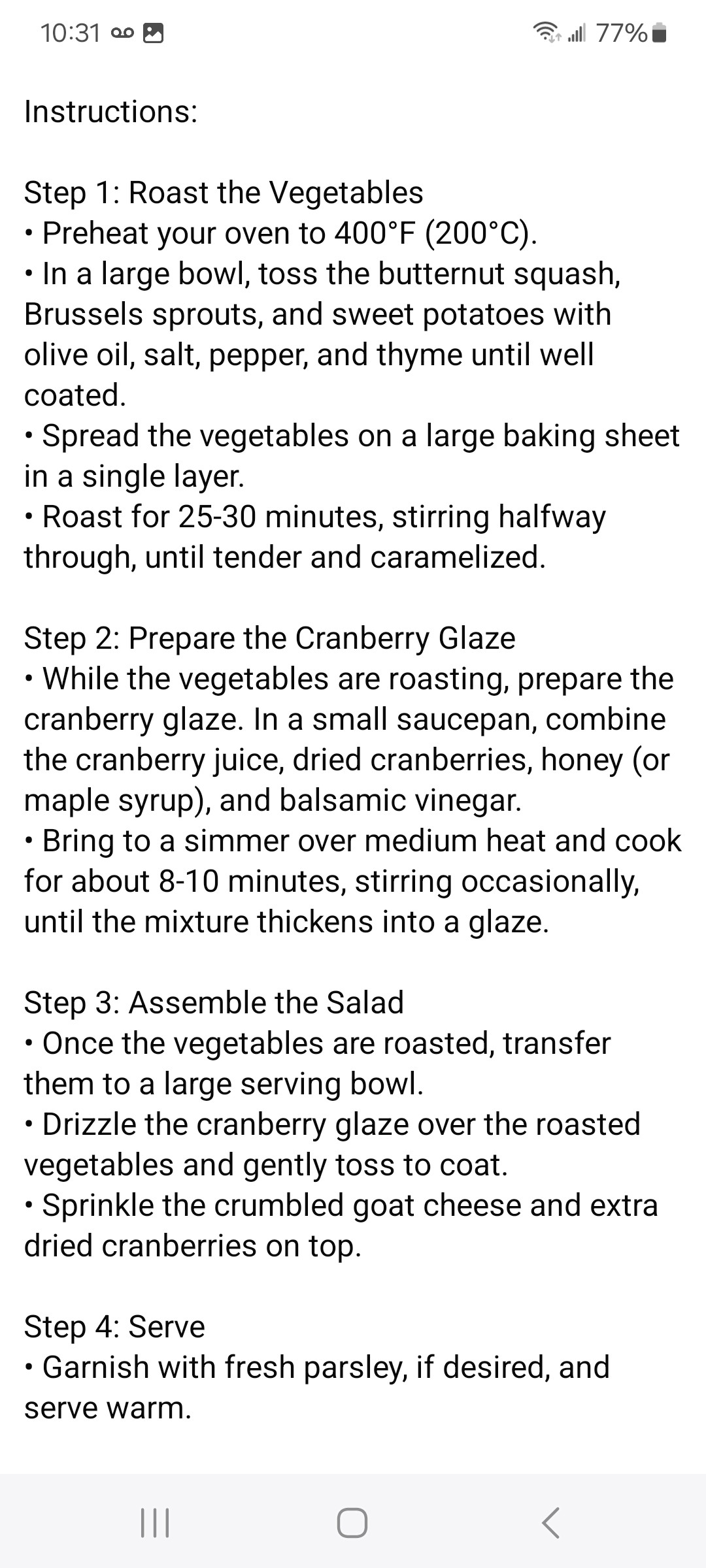 10:31

77%

Instructions:

Step 1: Roast the Vegetables
• Preheat your oven to 400°F (200°C).
• In a large bowl, toss the butternut squash, Brussels sprouts, and sweet potatoes with olive oil, salt, pepper, and thyme until well coated.
• Spread the vegetables on a large baking sheet in a single layer.
• Roast for 25-30 minutes, stirring halfway through, until tender and caramelized.

Step 2: Prepare the Cranberry Glaze
• While the vegetables are roasting, prepare the cranberry glaze. In a small saucepan, combine the cranberry juice, dried cranberries, honey (or maple syrup), and balsamic vinegar.
• Bring to a simmer over medium heat and cook for about 8-10 minutes, stirring occasionally, until the mixture thickens into a glaze.

Step 3: Assemble the Salad
• Once the vegetables are roasted, transfer them to a large serving bowl.
• Drizzle the cranberry glaze over the roasted vegetables and gently toss to coat.
• Sprinkle the crumbled goat cheese and extra dried cranberries on top.

Step 4: Serve
• Garnish with fresh parsley, if desired, and serve warm.